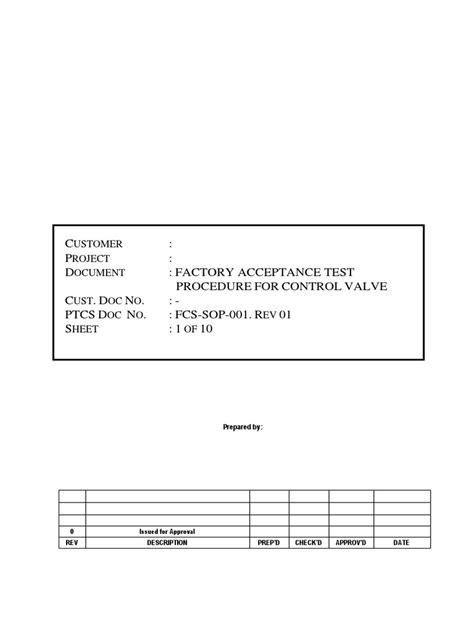 CUSTOMER :
PROJECT :
DOCUMENT : FACTORY ACCEPTANCE TEST PROCEDURE FOR CONTROL VALVE
CUST. DOC NO. : -
PTCS DOC NO. : FCS-SOP-001. REV 01
SHEET : 1 OF 10

Prepared by :

| | | | | | |
|---|---|---|---|---|---|
| | | | | | |
| | | | | | |
| | | | | | |
| 0 | Issued for Approval | | | | |
| REV | DESCRIPTION | PREP'D | CHECK'D | APPROV'D | DATE |